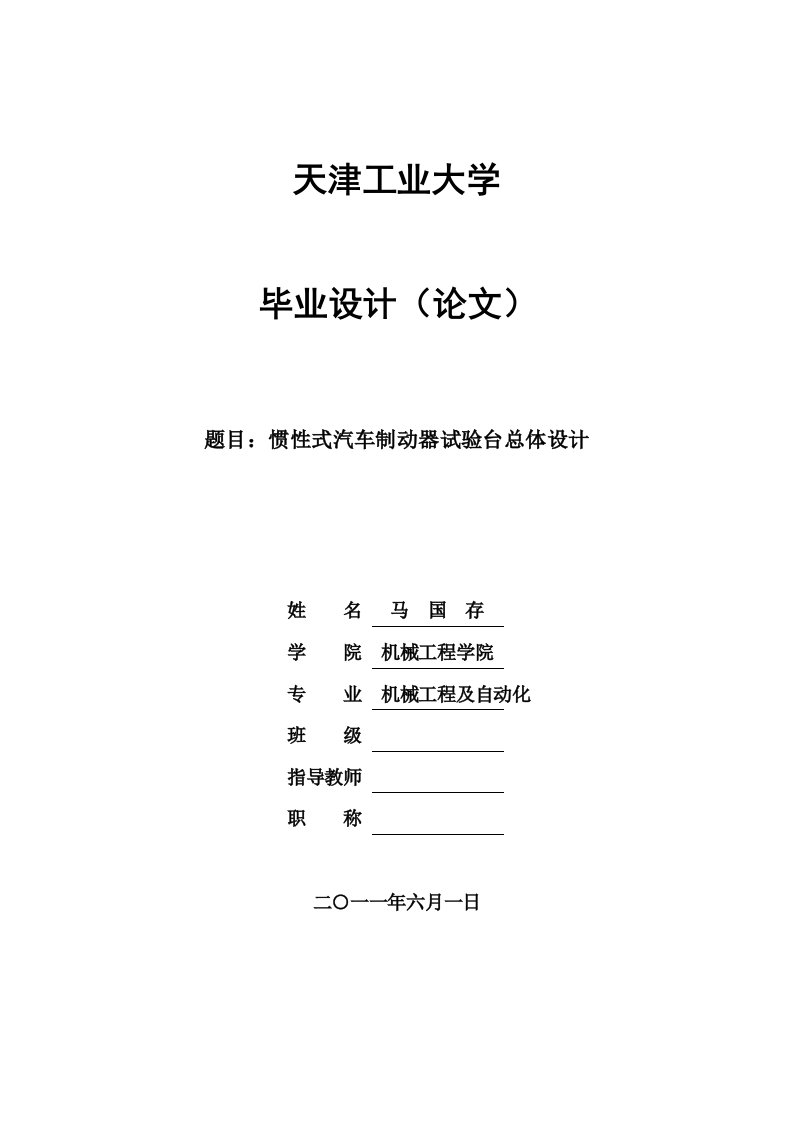 天津工业大学

毕业设计（论文）

题目：惯性式汽车制动器试验台总体设计

姓　名　马 国 存
学　院　机械工程学院
专　业　机械工程及自动化
班　级
指导教师
职　称

二〇一一年六月一日